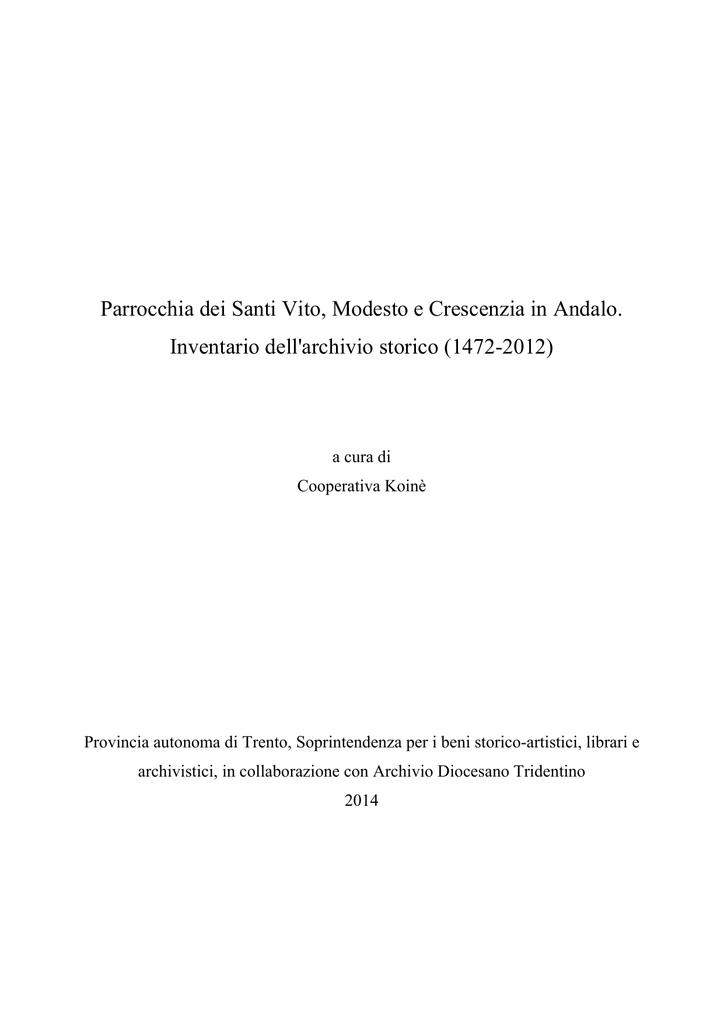 Parrocchia dei Santi Vito, Modesto e Crescenzia in Andalo.
Inventario dell'archivio storico (1472-2012)

a cura di
Cooperativa Koinè

Provincia autonoma di Trento, Soprintendenza per i beni storico-artistici, librari e archivistici, in collaborazione con Archivio Diocesano Tridentino
2014